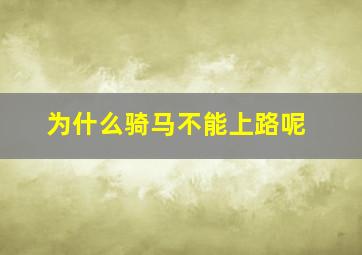 为什么骑马不能上路呢